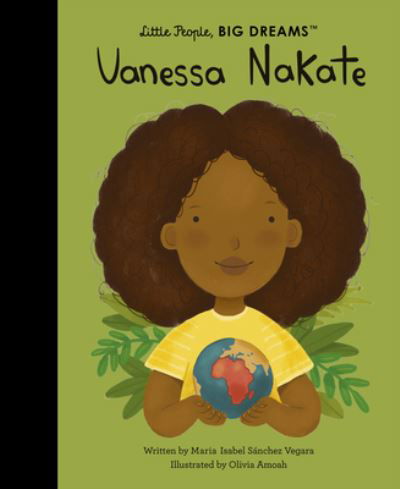 Little People, BIG DREAMS™

Vanessa Nakate

Written by Maria Isabel Sánchez Vegara
Illustrated by Olivia Amoah